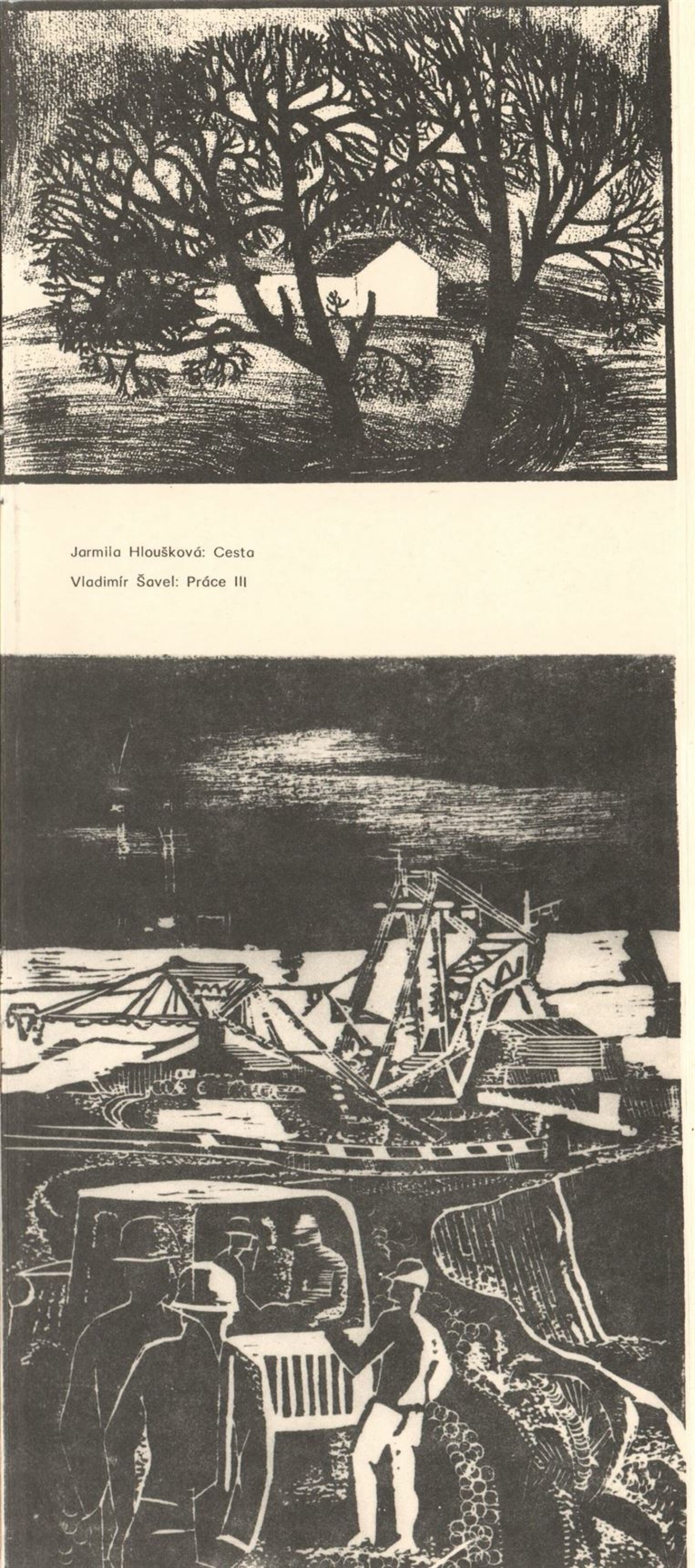 Jarmila Hloušková: Cesta

Vladimír Šavel: Práce III